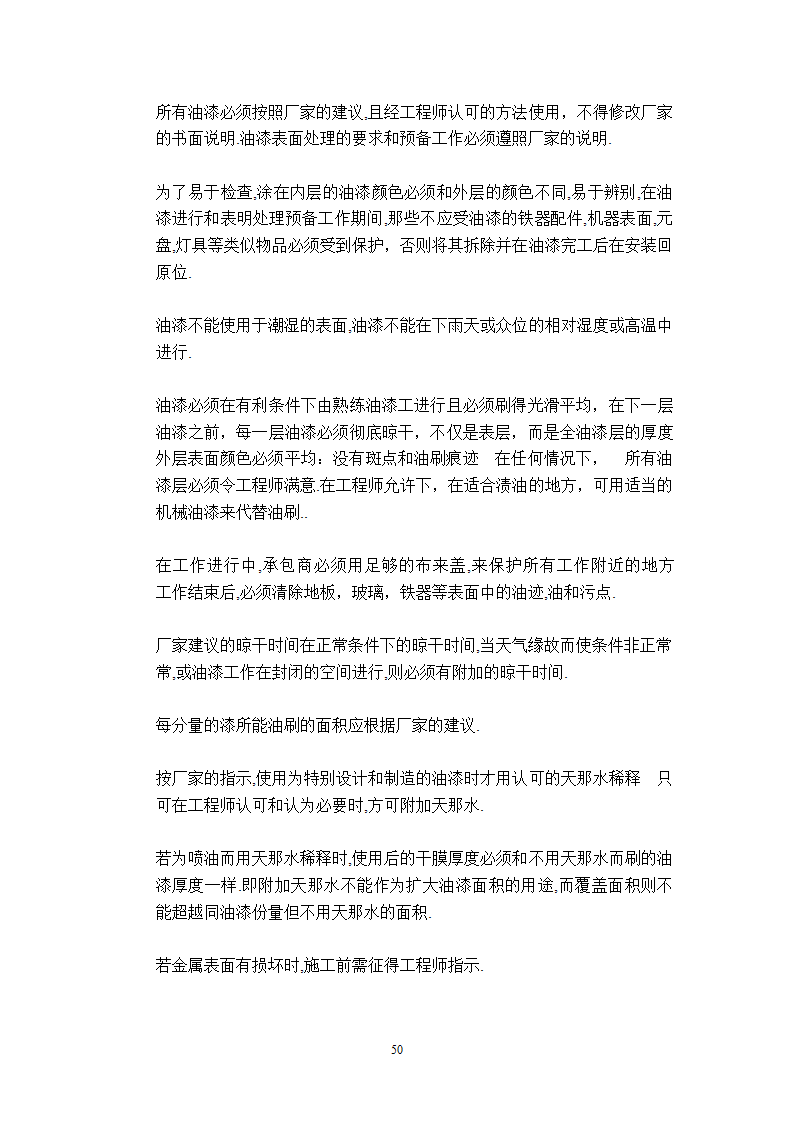 所有油漆必须按照厂家的建议,且经工程师认可的方法使用，不得修改厂家的书面说明.油漆表面处理的要求和预备工作必须遵照厂家的说明.

为了易于检查,涂在内层的油漆颜色必须和外层的颜色不同,易于辨别,在油漆进行和表明处理预备工作期间,那些不应受油漆的铁器配件,机器表面,元盘,灯具等类似物品必须受到保护，否则将其拆除并在油漆完工后在安装回原位.

油漆不能使用于潮湿的表面,油漆不能在下雨天或众位的相对湿度或高温中进行.

油漆必须在有利条件下由熟练油漆工进行且必须刷得光滑平均，在下一层油漆之前，每一层油漆必须彻底晾干，不仅是表层，而是全油漆层的厚度外层表面颜色必须平均：没有斑点和油刷痕迹　在任何情况下，　所有油漆层必须令工程师满意.在工程师允许下，在适合渍油的地方，可用适当的机械油漆来代替油刷..

在工作进行中,承包商必须用足够的布来盖,来保护所有工作附近的地方工作结束后,必须清除地板，玻璃，铁器等表面中的油迹,油和污点.

厂家建议的晾干时间在正常条件下的晾干时间,当天气缘故而使条件非正常常,或油漆工作在封闭的空间进行,则必须有附加的晾干时间.

每分量的漆所能油刷的面积应根据厂家的建议.

按厂家的指示,使用为特别设计和制造的油漆时才用认可的天那水稀释　只可在工程师认可和认为必要时,方可附加天那水.

若为喷油而用天那水稀释时,使用后的干膜厚度必须和不用天那水而刷的油漆厚度一样.即附加天那水不能作为扩大油漆面积的用途,而覆盖面积则不能超越同油漆份量但不用天那水的面积.

若金属表面有损坏时,施工前需征得工程师指示.

50